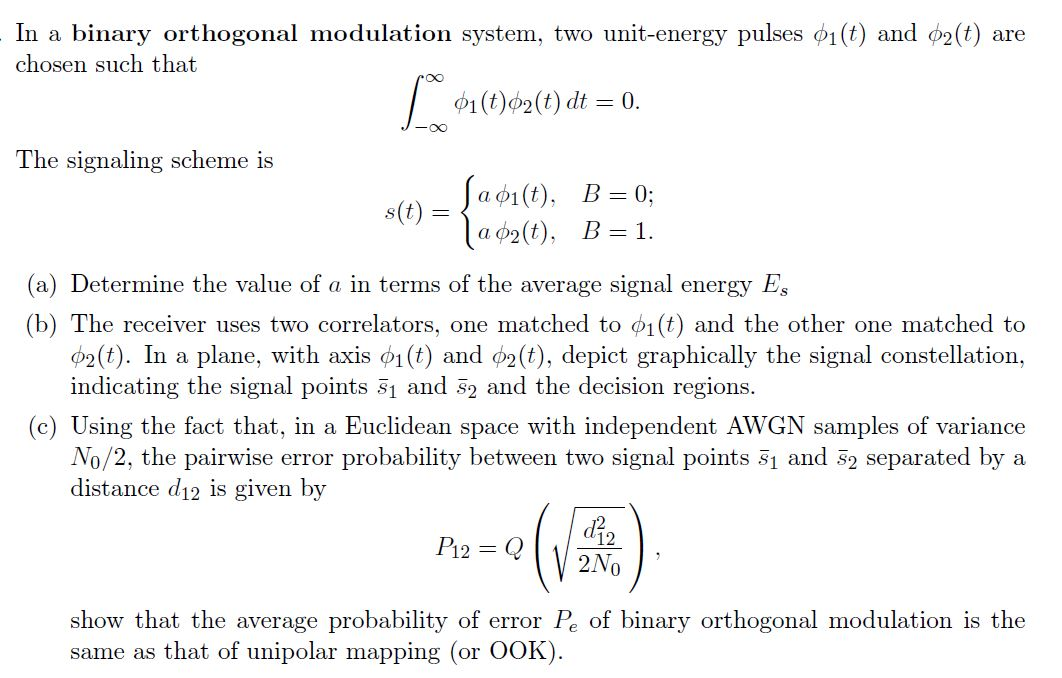 In a **binary orthogonal modulation** system, two unit-energy pulses $\phi_1(t)$ and $\phi_2(t)$ are chosen such that

$$\int_{-\infty}^{\infty} \phi_1(t)\phi_2(t)\,dt = 0.$$

The signaling scheme is

$$s(t) = \begin{cases} a\,\phi_1(t), & B = 0; \\ a\,\phi_2(t), & B = 1. \end{cases}$$

(a) Determine the value of $a$ in terms of the average signal energy $E_s$

(b) The receiver uses two correlators, one matched to $\phi_1(t)$ and the other one matched to $\phi_2(t)$. In a plane, with axis $\phi_1(t)$ and $\phi_2(t)$, depict graphically the signal constellation, indicating the signal points $\bar{s}_1$ and $\bar{s}_2$ and the decision regions.

(c) Using the fact that, in a Euclidean space with independent AWGN samples of variance $N_0/2$, the pairwise error probability between two signal points $\bar{s}_1$ and $\bar{s}_2$ separated by a distance $d_{12}$ is given by

$$P_{12} = Q\left(\sqrt{\frac{d_{12}^2}{2N_0}}\right),$$

show that the average probability of error $P_e$ of binary orthogonal modulation is the same as that of unipolar mapping (or OOK).